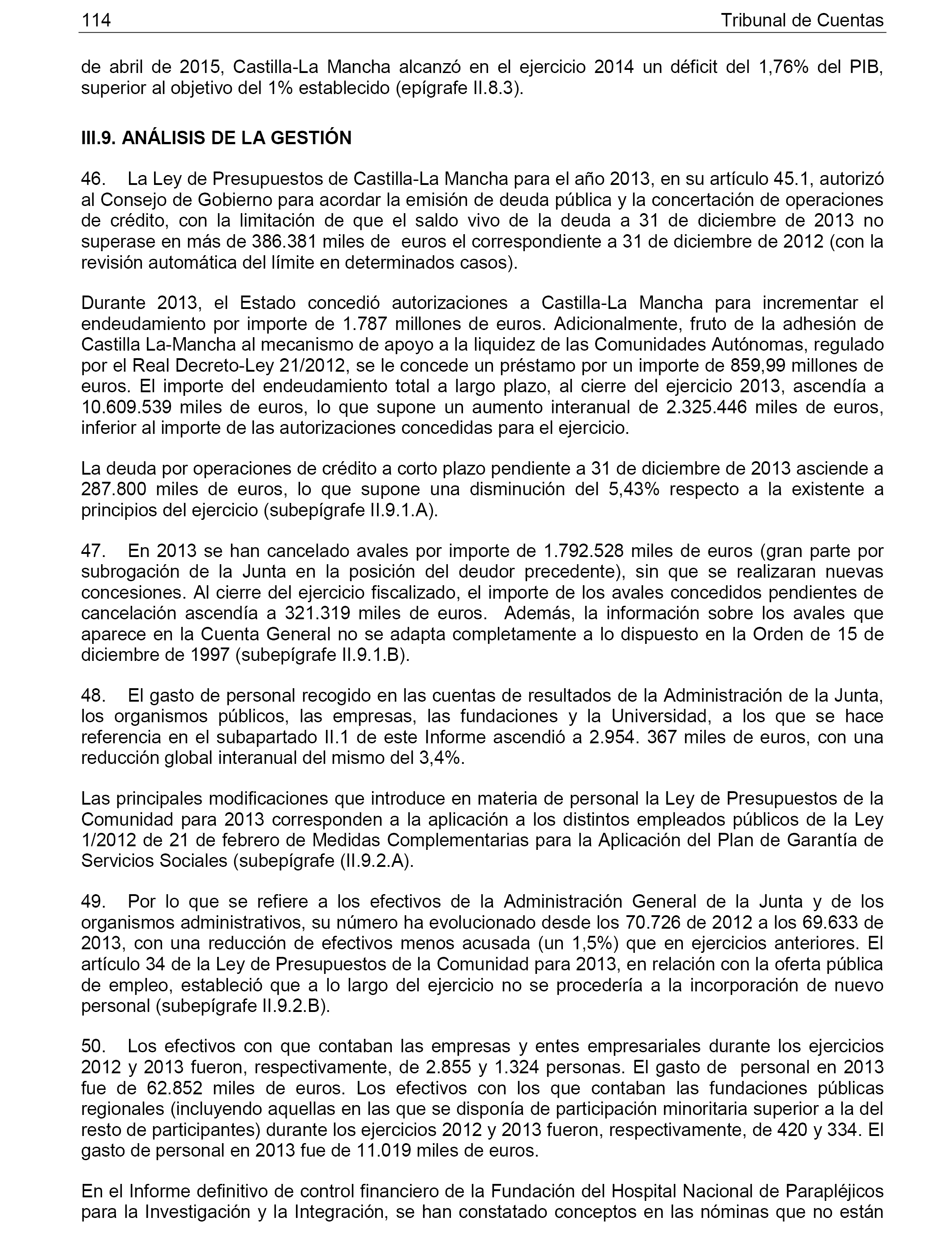 114 Tribunal de Cuentas

de abril de 2015, Castilla-La Mancha alcanzó en el ejercicio 2014 un déficit del 1,76% del PIB, superior al objetivo del 1% establecido (epígrafe II.8.3).

III.9. ANÁLISIS DE LA GESTIÓN

46. La Ley de Presupuestos de Castilla-La Mancha para el año 2013, en su artículo 45.1, autorizó al Consejo de Gobierno para acordar la emisión de deuda pública y la concertación de operaciones de crédito, con la limitación de que el saldo vivo de la deuda a 31 de diciembre de 2013 no superase en más de 386.381 miles de euros el correspondiente a 31 de diciembre de 2012 (con la revisión automática del límite en determinados casos).

Durante 2013, el Estado concedió autorizaciones a Castilla-La Mancha para incrementar el endeudamiento por importe de 1.787 millones de euros. Adicionalmente, fruto de la adhesión de Castilla La-Mancha al mecanismo de apoyo a la liquidez de las Comunidades Autónomas, regulado por el Real Decreto-Ley 21/2012, se le concede un préstamo por un importe de 859,99 millones de euros. El importe del endeudamiento total a largo plazo, al cierre del ejercicio 2013, ascendía a 10.609.539 miles de euros, lo que supone un aumento interanual de 2.325.446 miles de euros, inferior al importe de las autorizaciones concedidas para el ejercicio.

La deuda por operaciones de crédito a corto plazo pendiente a 31 de diciembre de 2013 asciende a 287.800 miles de euros, lo que supone una disminución del 5,43% respecto a la existente a principios del ejercicio (subepígrafe II.9.1.A).

47. En 2013 se han cancelado avales por importe de 1.792.528 miles de euros (gran parte por subrogación de la Junta en la posición del deudor precedente), sin que se realizaran nuevas concesiones. Al cierre del ejercicio fiscalizado, el importe de los avales concedidos pendientes de cancelación ascendía a 321.319 miles de euros. Además, la información sobre los avales que aparece en la Cuenta General no se adapta completamente a lo dispuesto en la Orden de 15 de diciembre de 1997 (subepígrafe II.9.1.B).

48. El gasto de personal recogido en las cuentas de resultados de la Administración de la Junta, los organismos públicos, las empresas, las fundaciones y la Universidad, a los que se hace referencia en el subapartado II.1 de este Informe ascendió a 2.954. 367 miles de euros, con una reducción global interanual del mismo del 3,4%.

Las principales modificaciones que introduce en materia de personal la Ley de Presupuestos de la Comunidad para 2013 corresponden a la aplicación a los distintos empleados públicos de la Ley 1/2012 de 21 de febrero de Medidas Complementarias para la Aplicación del Plan de Garantía de Servicios Sociales (subepígrafe (II.9.2.A).

49. Por lo que se refiere a los efectivos de la Administración General de la Junta y de los organismos administrativos, su número ha evolucionado desde los 70.726 de 2012 a los 69.633 de 2013, con una reducción de efectivos menos acusada (un 1,5%) que en ejercicios anteriores. El artículo 34 de la Ley de Presupuestos de la Comunidad para 2013, en relación con la oferta pública de empleo, estableció que a lo largo del ejercicio no se procedería a la incorporación de nuevo personal (subepígrafe II.9.2.B).

50. Los efectivos con que contaban las empresas y entes empresariales durante los ejercicios 2012 y 2013 fueron, respectivamente, de 2.855 y 1.324 personas. El gasto de personal en 2013 fue de 62.852 miles de euros. Los efectivos con los que contaban las fundaciones públicas regionales (incluyendo aquellas en las que se disponía de participación minoritaria superior a la del resto de participantes) durante los ejercicios 2012 y 2013 fueron, respectivamente, de 420 y 334. El gasto de personal en 2013 fue de 11.019 miles de euros.

En el Informe definitivo de control financiero de la Fundación del Hospital Nacional de Parapléjicos para la Investigación y la Integración, se han constatado conceptos en las nóminas que no están